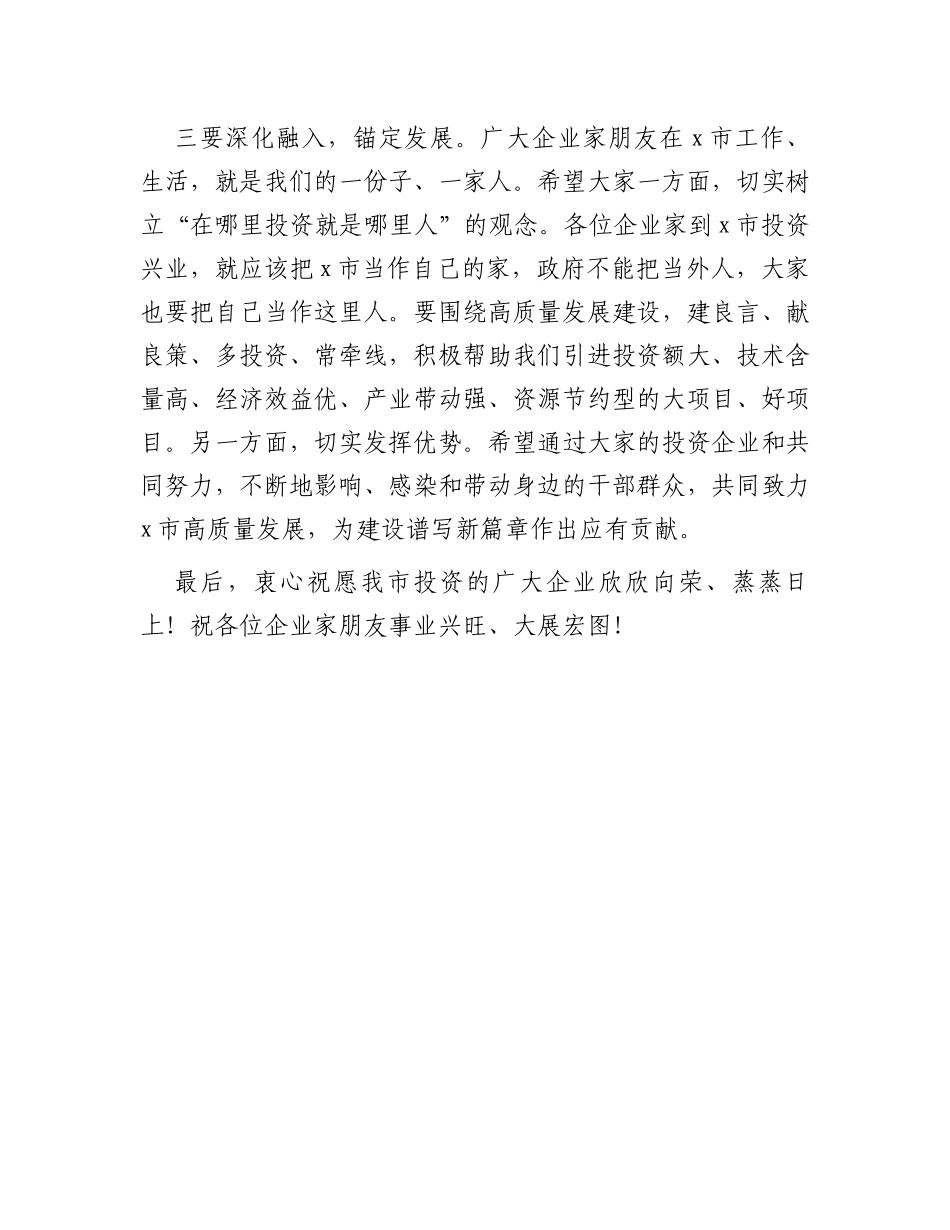 三要深化融入，锚定发展。广大企业家朋友在 x 市工作、生活，就是我们的一份子、一家人。希望大家一方面，切实树立“在哪里投资就是哪里人”的观念。各位企业家到 x 市投资兴业，就应该把 x 市当作自己的家，政府不能把当外人，大家也要把自己当作这里人。要围绕高质量发展建设，建良言、献良策、多投资、常牵线，积极帮助我们引进投资额大、技术含量高、经济效益优、产业带动强、资源节约型的大项目、好项目。另一方面，切实发挥优势。希望通过大家的投资企业和共同努力，不断地影响、感染和带动身边的干部群众，共同致力 x 市高质量发展，为建设谱写新篇章作出应有贡献。

最后，衷心祝愿我市投资的广大企业欣欣向荣、蒸蒸日上！祝各位企业家朋友事业兴旺、大展宏图！